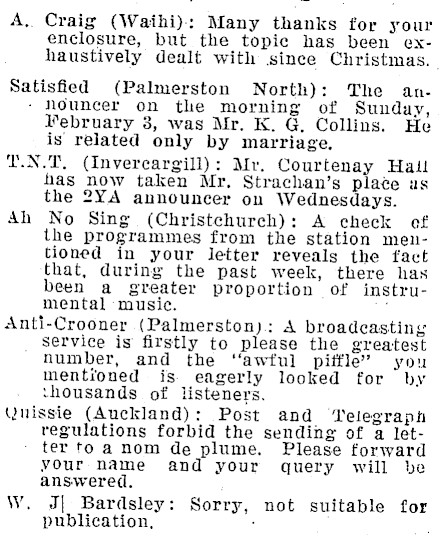 A. Craig (Waihi): Many thanks for your enclosure, but the topic has been exhaustively dealt with since Christmas.

Satisfied (Palmerston North): The announcer on the morning of Sunday, February 3, was Mr. K. G. Collins. He is related only by marriage.

T.N.T. (Invercargill): Mr. Courtenay Hall has now taken Mr. Strachan's place as the 2YA announcer on Wednesdays.

Ah No Sing (Christchurch): A check of the programmes from the station mentioned in your letter reveals the fact that, during the past week, there has been a greater proportion of instrumental music.

Anti-Crooner (Palmerston): A broadcasting service is firstly to please the greatest number, and the "awful piffle" you mentioned is eagerly looked for by thousands of listeners.

Quissie (Auckland): Post and Telegraph regulations forbid the sending of a letter to a nom de plume. Please forward your name and your query will be answered.

W. J| Bardsley: Sorry, not suitable for publication.